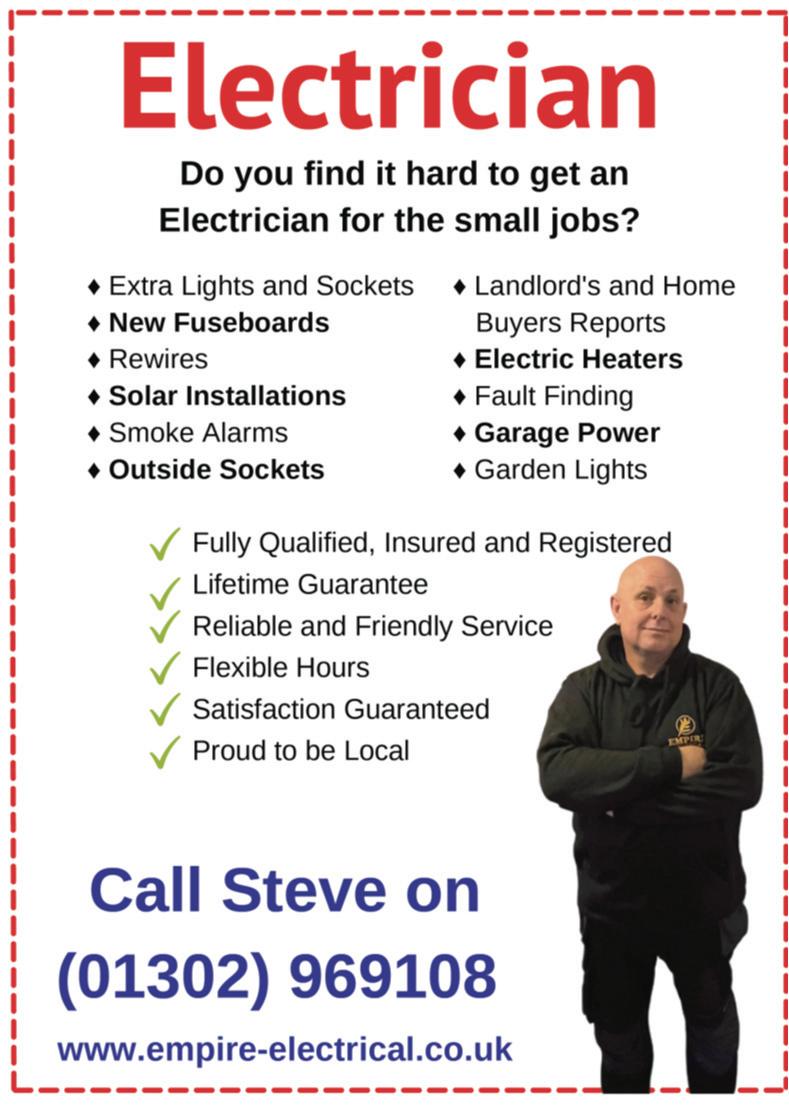 Electrician

Do you find it hard to get an Electrician for the small jobs?

♦ Extra Lights and Sockets
♦ New Fuseboards
♦ Rewires
♦ Solar Installations
♦ Smoke Alarms
♦ Outside Sockets

♦ Landlord's and Home Buyers Reports
♦ Electric Heaters
♦ Fault Finding
♦ Garage Power
♦ Garden Lights

✓ Fully Qualified, Insured and Registered
✓ Lifetime Guarantee
✓ Reliable and Friendly Service
✓ Flexible Hours
✓ Satisfaction Guaranteed
✓ Proud to be Local

EMPIRE

Call Steve on
(01302) 969108

www.empire-electrical.co.uk